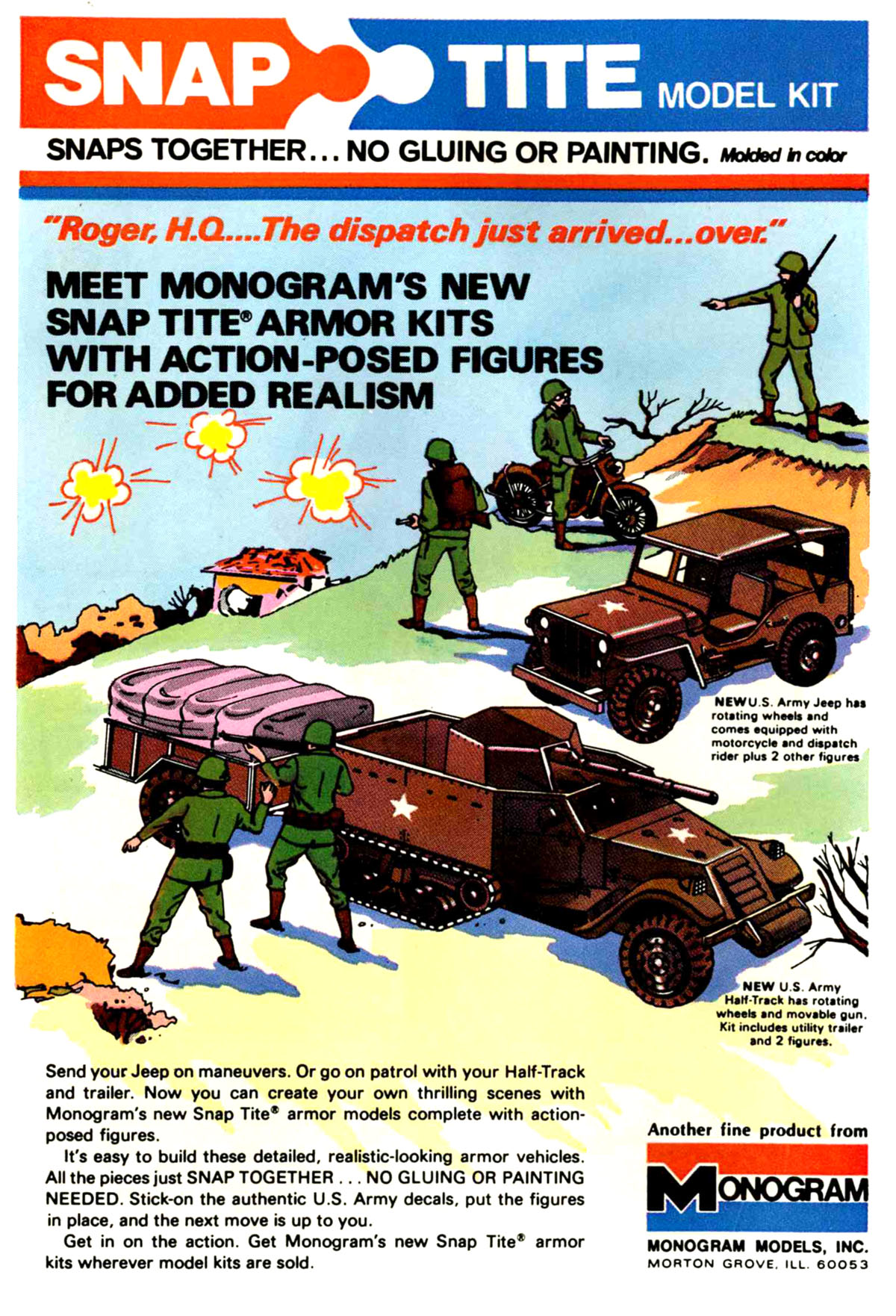 SNAP TITE MODEL KIT

SNAPS TOGETHER... NO GLUING OR PAINTING. Molded in color

"Roger, H.Q....The dispatch just arrived...over."

MEET MONOGRAM'S NEW SNAP TITE® ARMOR KITS WITH ACTION-POSED FIGURES FOR ADDED REALISM

NEW U.S. Army Jeep has rotating wheels and comes equipped with motorcycle and dispatch rider plus 2 other figures

NEW U.S. Army Half-Track has rotating wheels and movable gun. Kit includes utility trailer and 2 figures.

Send your Jeep on maneuvers. Or go on patrol with your Half-Track and trailer. Now you can create your own thrilling scenes with Monogram's new Snap Tite® armor models complete with action-posed figures.

It's easy to build these detailed, realistic-looking armor vehicles. All the pieces just SNAP TOGETHER . . . NO GLUING OR PAINTING NEEDED. Stick-on the authentic U.S. Army decals, put the figures in place, and the next move is up to you.

Get in on the action. Get Monogram's new Snap Tite® armor kits wherever model kits are sold.

Another fine product from

MONOGRAM

MONOGRAM MODELS, INC.
MORTON GROVE, ILL. 60053